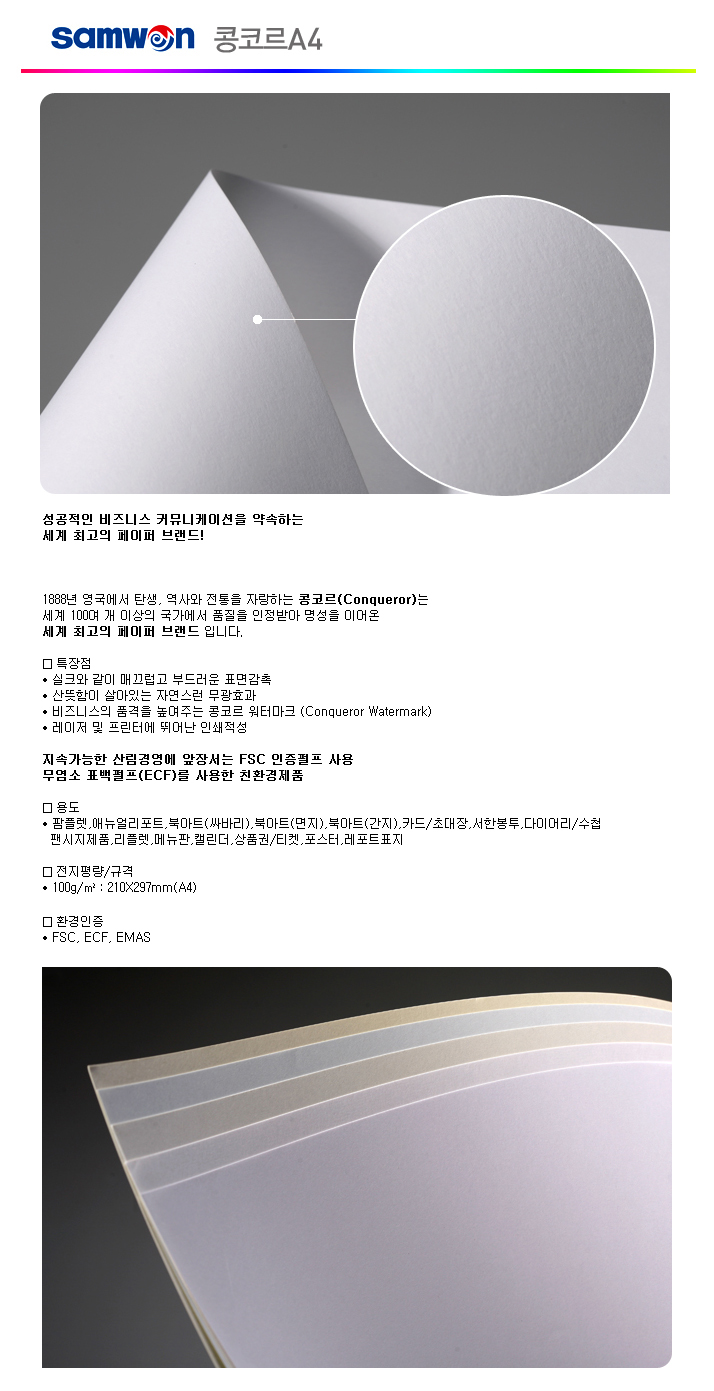 samwon 콩코르A4

성공적인 비즈니스 커뮤니케이션을 약속하는
세계 최고의 페이퍼 브랜드!

1888년 영국에서 탄생, 역사와 전통을 자랑하는 콩코르(Conqueror)는 세계 100여 개 이상의 국가에서 품질을 인정받아 명성을 이어온 세계 최고의 페이퍼 브랜드 입니다.

☐ 특장점
• 실크와 같이 매끄럽고 부드러운 표면감촉
• 산뜻함이 살아있는 자연스런 무광효과
• 비즈니스의 품격을 높여주는 콩코르 워터마크 (Conqueror Watermark)
• 레이저 및 프린터에 뛰어난 인쇄적성

지속가능한 산림경영에 앞장서는 FSC 인증펄프 사용
무염소 표백펄프(ECF)를 사용한 친환경제품

☐ 용도
• 팜플렛,애뉴얼리포트,북아트(싸바리),북아트(면지),북아트(간지),카드/초대장,서한봉투,다이어리/수첩 팬시지제품,리플렛,메뉴판,캘린더,상품권/티켓,포스터,레포트표지

☐ 전지평량/규격
• 100g/㎡ : 210X297mm(A4)

☐ 환경인증
• FSC, ECF, EMAS